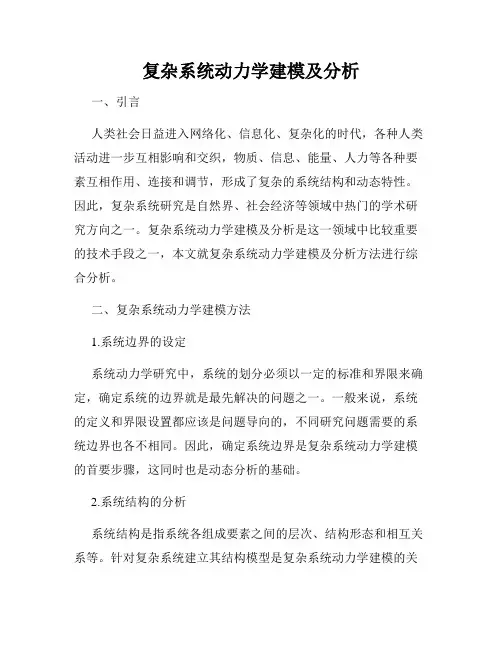 复杂系统动力学建模及分析

一、引言

人类社会日益进入网络化、信息化、复杂化的时代，各种人类活动进一步互相影响和交织，物质、信息、能量、人力等各种要素互相作用、连接和调节，形成了复杂的系统结构和动态特性。因此，复杂系统研究是自然界、社会经济等领域中热门的学术研究方向之一。复杂系统动力学建模及分析是这一领域中比较重要的技术手段之一，本文就复杂系统动力学建模及分析方法进行综合分析。

二、复杂系统动力学建模方法

1.系统边界的设定

系统动力学研究中，系统的划分必须以一定的标准和界限来确定，确定系统的边界就是最先解决的问题之一。一般来说，系统的定义和界限设置都应该是问题导向的，不同研究问题需要的系统边界也各不相同。因此，确定系统边界是复杂系统动力学建模的首要步骤，这同时也是动态分析的基础。

2.系统结构的分析

系统结构是指系统各组成要素之间的层次、结构形态和相互关系等。针对复杂系统建立其结构模型是复杂系统动力学建模的关